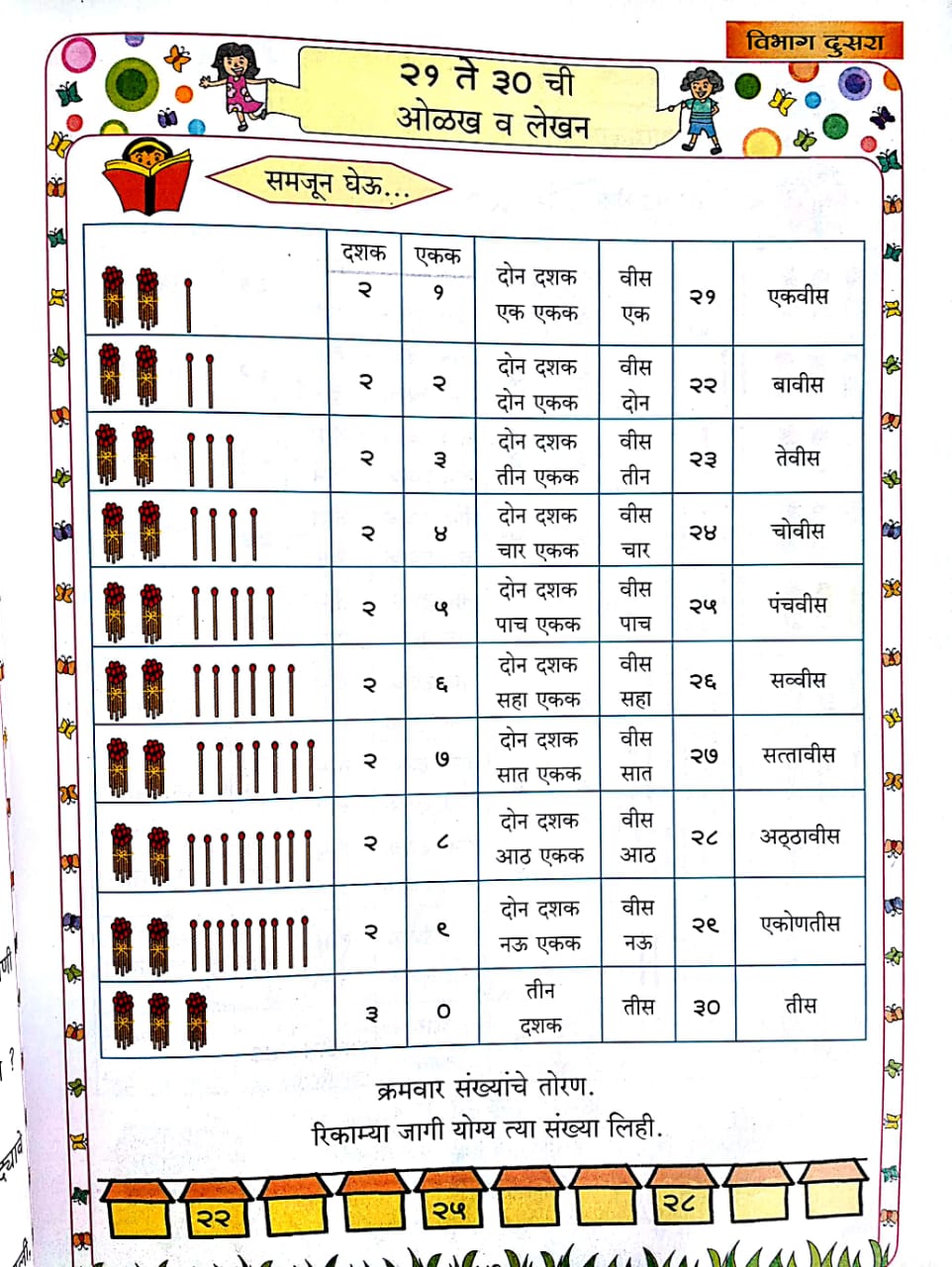 विभाग दुसरा

२१ ते ३० ची
ओळख व लेखन

समजून घेऊ...

|  | दशक | एकक |  |  |  |  |
|---|---|---|---|---|---|---|
|  | २ | १ | दोन दशक एक एकक | वीस एक | २१ | एकवीस |
|  | २ | २ | दोन दशक दोन एकक | वीस दोन | २२ | बावीस |
|  | २ | ३ | दोन दशक तीन एकक | वीस तीन | २३ | तेवीस |
|  | २ | ४ | दोन दशक चार एकक | वीस चार | २४ | चोवीस |
|  | २ | ५ | दोन दशक पाच एकक | वीस पाच | २५ | पंचवीस |
|  | २ | ६ | दोन दशक सहा एकक | वीस सहा | २६ | सव्वीस |
|  | २ | ७ | दोन दशक सात एकक | वीस सात | २७ | सत्तावीस |
|  | २ | ८ | दोन दशक आठ एकक | वीस आठ | २८ | अठ्ठावीस |
|  | २ | ९ | दोन दशक नऊ एकक | वीस नऊ | २९ | एकोणतीस |
|  | ३ | ० | तीन दशक | तीस | ३० | तीस |

क्रमवार संख्यांचे तोरण.
रिकाम्या जागी योग्य त्या संख्या लिही.

२२ २५ २८